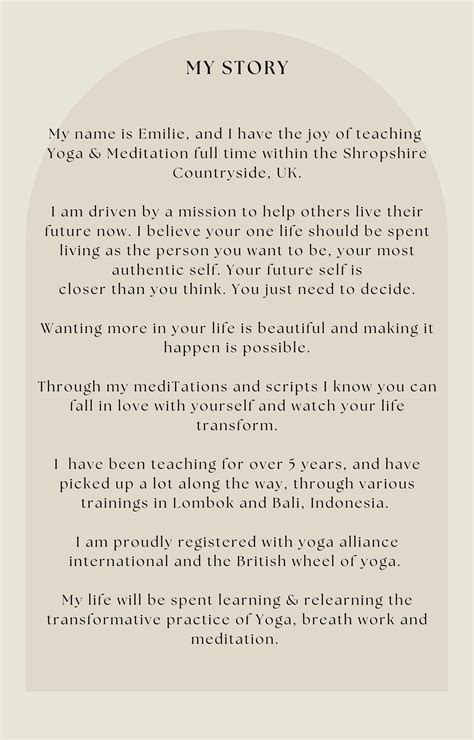 MY STORY

My name is Emilie, and I have the joy of teaching Yoga & Meditation full time within the Shropshire Countryside, UK.

I am driven by a mission to help others live their future now. I believe your one life should be spent living as the person you want to be, your most authentic self. Your future self is closer than you think. You just need to decide.

Wanting more in your life is beautiful and making it happen is possible.

Through my mediTations and scripts I know you can fall in love with yourself and watch your life transform.

I have been teaching for over 5 years, and have picked up a lot along the way, through various trainings in Lombok and Bali, Indonesia.

I am proudly registered with yoga alliance international and the British wheel of yoga.

My life will be spent learning & relearning the transformative practice of Yoga, breath work and meditation.